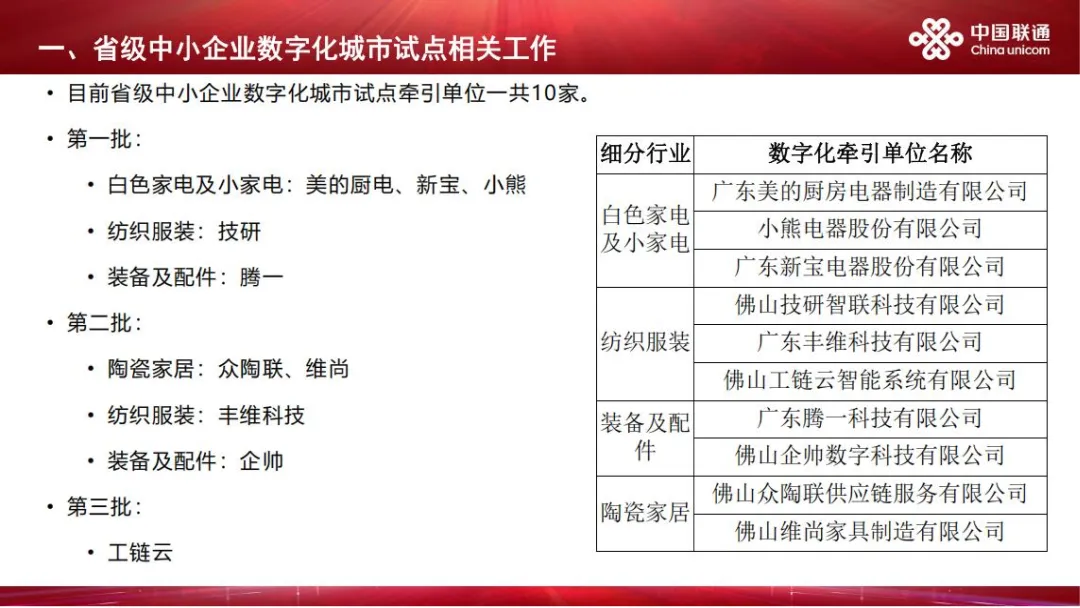 一、省级中小企业数字化城市试点相关工作

中国联通
China unicom

• 目前省级中小企业数字化城市试点牵引单位一共10家。

• 第一批：

• 白色家电及小家电：美的厨电、新宝、小熊

• 纺织服装：技研

• 装备及配件：腾一

• 第二批：

• 陶瓷家居：众陶联、维尚

• 纺织服装：丰维科技

• 装备及配件：企帅

• 第三批：

• 工链云

| 细分行业 | 数字化牵引单位名称 |
|---|---|
| 白色家电及小家电 | 广东美的厨房电器制造有限公司 |
| | 小熊电器股份有限公司 |
| | 广东新宝电器股份有限公司 |
| 纺织服装 | 佛山技研智联科技有限公司 |
| | 广东丰维科技有限公司 |
| | 佛山工链云智能系统有限公司 |
| 装备及配件 | 广东腾一科技有限公司 |
| | 佛山企帅数字科技有限公司 |
| 陶瓷家居 | 佛山众陶联供应链服务有限公司 |
| | 佛山维尚家具制造有限公司 |